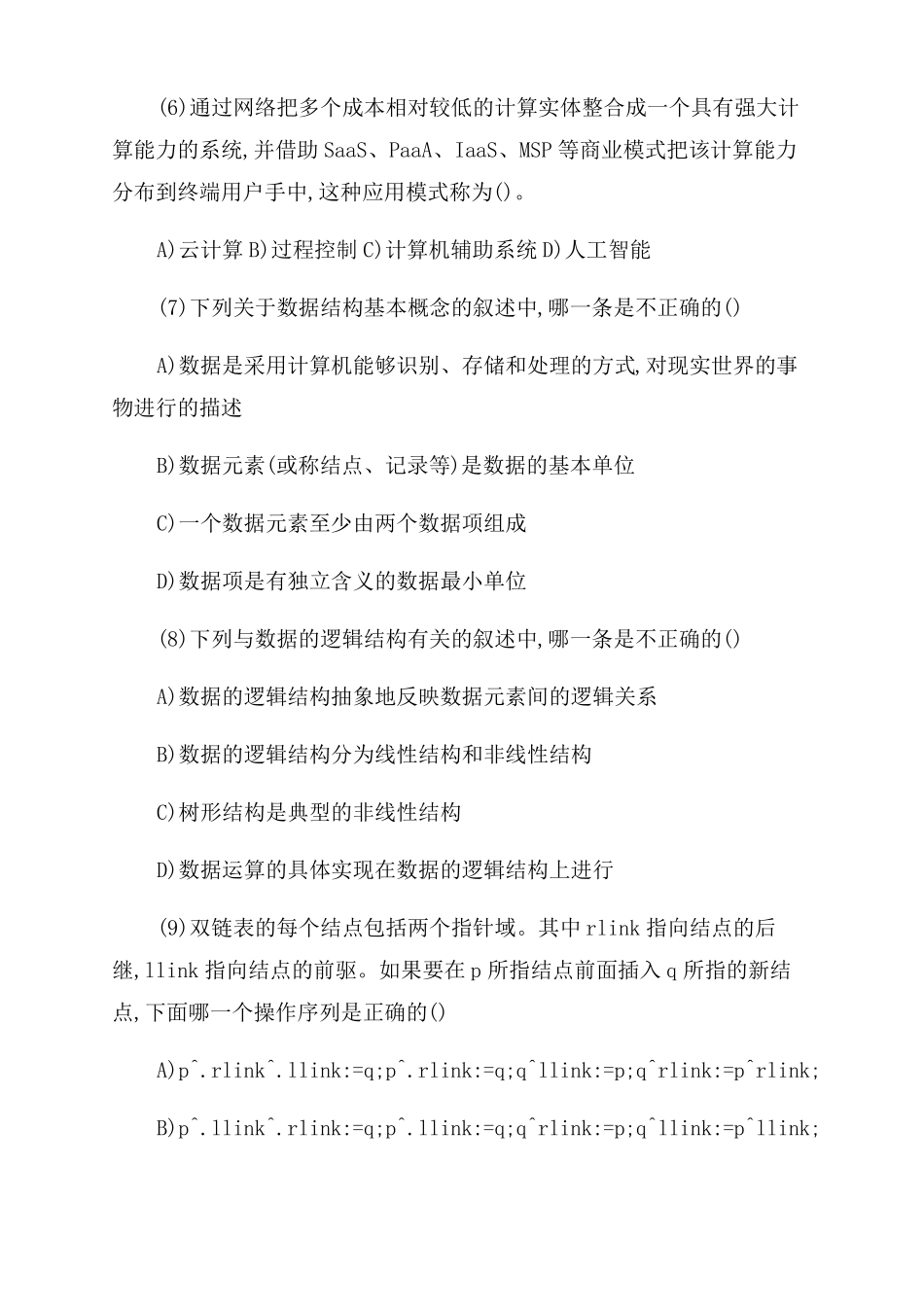 (6)通过网络把多个成本相对较低的计算实体整合成一个具有强大计算能力的系统,并借助 SaaS、PaaA、IaaS、MSP 等商业模式把该计算能力分布到终端用户手中,这种应用模式称为()。

A)云计算 B)过程控制 C)计算机辅助系统 D)人工智能

(7)下列关于数据结构基本概念的叙述中,哪一条是不正确的()

A)数据是采用计算机能够识别、存储和处理的方式,对现实世界的事物进行的描述

B)数据元素(或称结点、记录等)是数据的基本单位

C)一个数据元素至少由两个数据项组成

D)数据项是有独立含义的数据最小单位

(8)下列与数据的逻辑结构有关的叙述中,哪一条是不正确的()

A)数据的逻辑结构抽象地反映数据元素间的逻辑关系

B)数据的逻辑结构分为线性结构和非线性结构

C)树形结构是典型的非线性结构

D)数据运算的具体实现在数据的逻辑结构上进行

(9)双链表的每个结点包括两个指针域。其中 rlink 指向结点的后继,llink 指向结点的前驱。如果要在 p 所指结点前面插入 q 所指的新结点,下面哪一个操作序列是正确的()

A)p^.rlink^.llink:=q;p^.rlink:=q;q^llink:=p;q^rlink:=p^rlink;

B)p^.llink^.rlink:=q;p^.llink:=q;q^rlink:=p;q^llink:=p^llink;